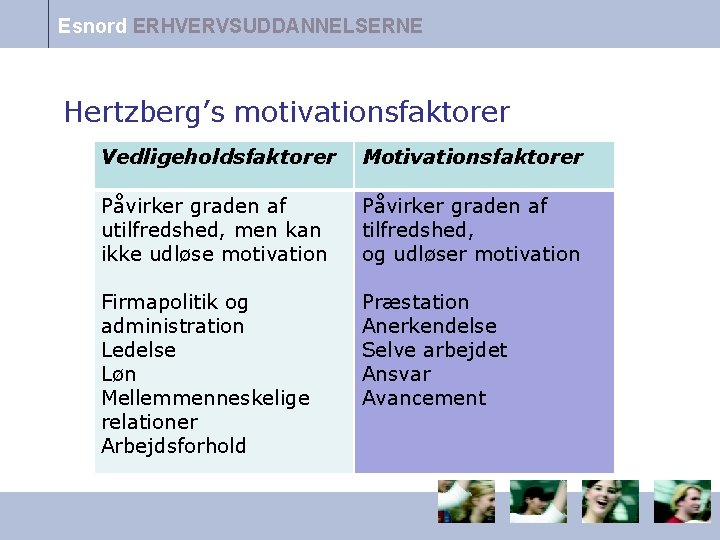 Esnord ERHVERVSUDDANNELSERNE

Hertzberg's motivationsfaktorer

| Vedligeholdsfaktorer | Motivationsfaktorer |
|---|---|
| Påvirker graden af utilfredshed, men kan ikke udløse motivation<br><br>Firmapolitik og administration<br>Ledelse<br>Løn<br>Mellemmenneskelige relationer<br>Arbejdsforhold | Påvirker graden af tilfredshed, og udløser motivation<br><br>Præstation<br>Anerkendelse<br>Selve arbejdet<br>Ansvar<br>Avancement |